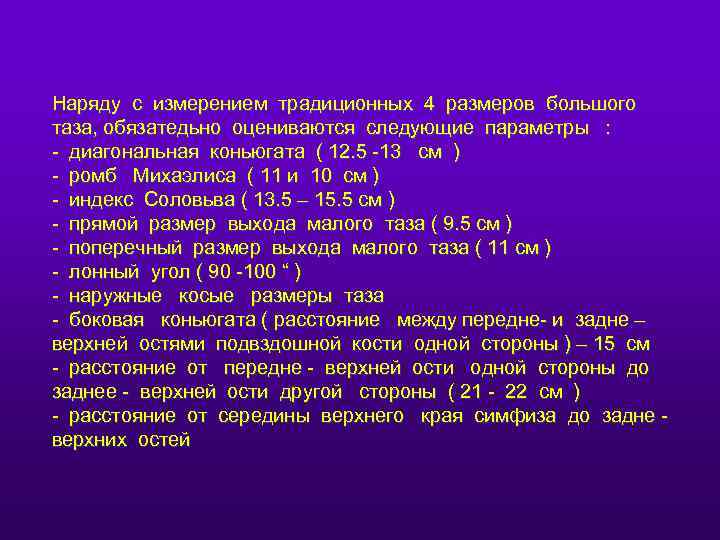 Наряду с измерением традиционных 4 размеров большого таза, обязатедьно оцениваются следующие параметры :
- диагональная коньюгата ( 12.5 -13 см )
- ромб Михаэлиса ( 11 и 10 см )
- индекс Соловьва ( 13.5 – 15.5 см )
- прямой размер выхода малого таза ( 9.5 см )
- поперечный размер выхода малого таза ( 11 см )
- лонный угол ( 90 -100 “ )
- наружные косые размеры таза
- боковая коньюгата ( расстояние между передне- и задне – верхней остями подвздошной кости одной стороны ) – 15 см
- расстояние от передне - верхней ости одной стороны до заднее - верхней ости другой стороны ( 21 - 22 см )
- расстояние от середины верхнего края симфиза до задне - верхних остей